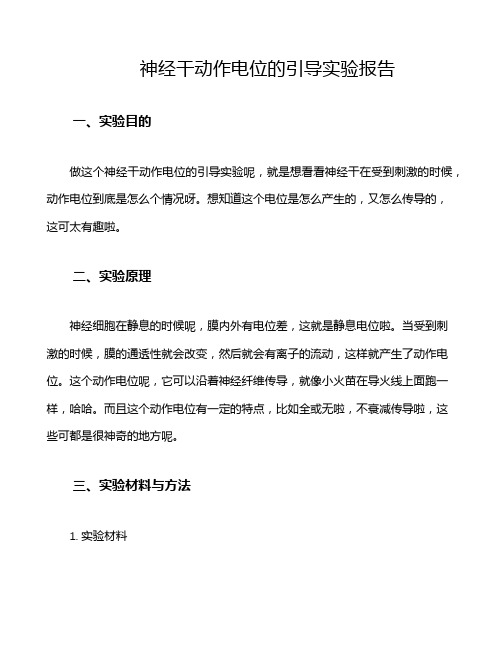 神经干动作电位的引导实验报告

一、实验目的

做这个神经干动作电位的引导实验呢，就是想看看神经干在受到刺激的时候，动作电位到底是怎么个情况呀。想知道这个电位是怎么产生的，又怎么传导的，这可太有趣啦。

二、实验原理

神经细胞在静息的时候呢，膜内外有电位差，这就是静息电位啦。当受到刺激的时候，膜的通透性就会改变，然后就会有离子的流动，这样就产生了动作电位。这个动作电位呢，它可以沿着神经纤维传导，就像小火苗在导火线上面跑一样，哈哈。而且这个动作电位有一定的特点，比如全或无啦，不衰减传导啦，这些可都是很神奇的地方呢。

三、实验材料与方法

1. 实验材料